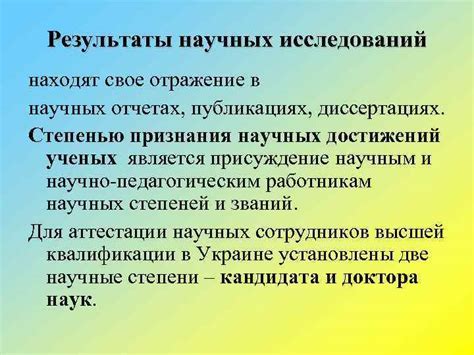 Результаты научных исследований

находят свое отражение в

научных отчетах, публикациях, диссертациях.

Степенью признания научных достижений ученых является присуждение научным и научно-педагогическим работникам научных степеней и званий.

Для аттестации научных сотрудников высшей квалификации в Украине установлены две научные степени – кандидата и доктора наук.